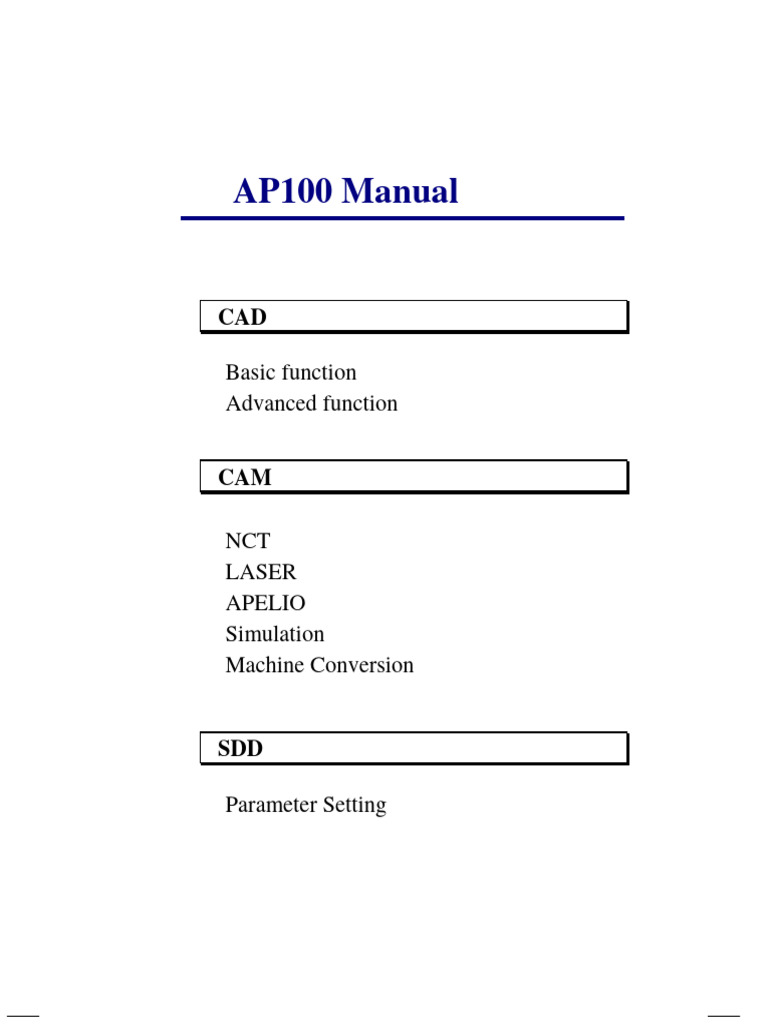 AP100 Manual

CAD

Basic function
Advanced function

CAM

NCT
LASER
APELIO
Simulation
Machine Conversion

SDD

Parameter Setting